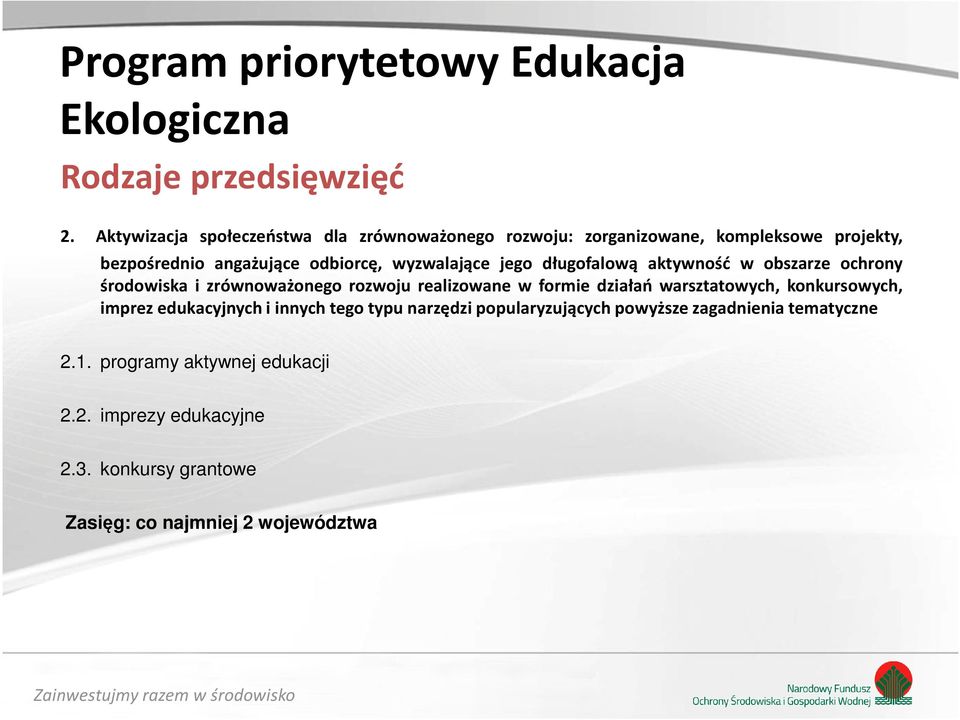 Program priorytetowy Edukacja Ekologiczna

Rodzaje przedsięwzięć

2. Aktywizacja społeczeństwa dla zrównoważonego rozwoju: zorganizowane, kompleksowe projekty, bezpośrednio angażujące odbiorcę, wyzwalające jego długofalową aktywność w obszarze ochrony środowiska i zrównoważonego rozwoju realizowane w formie działań warsztatowych, konkursowych, imprez edukacyjnych i innych tego typu narzędzi popularyzujących powyższe zagadnienia tematyczne

2.1. programy aktywnej edukacji

2.2. imprezy edukacyjne

2.3. konkursy grantowe

Zasięg: co najmniej 2 województwa

Zainwestujmy razem w środowisko

Narodowy Fundusz Ochrony Środowiska i Gospodarki Wodnej